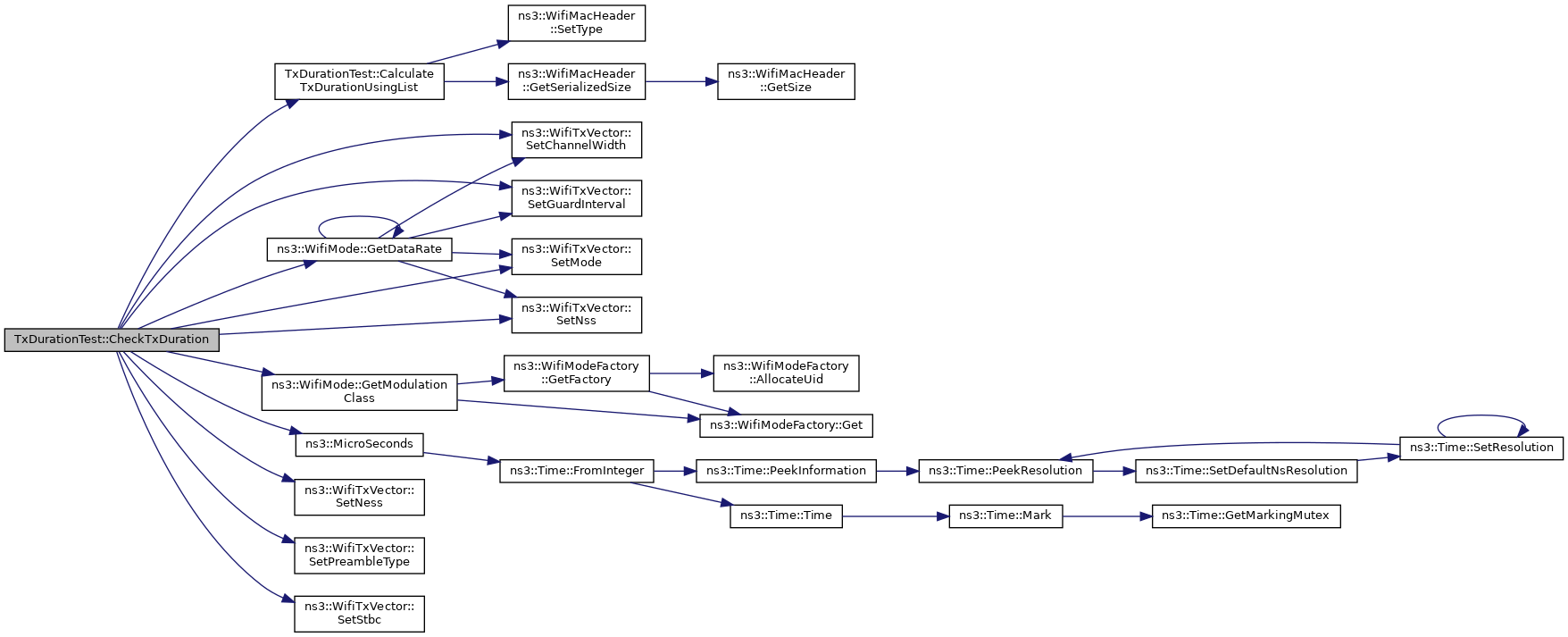 TxDurationTest::CheckTxDuration

TxDurationTest::Calculate TxDurationUsingList

ns3::WifiMacHeader ::SetType

ns3::WifiMacHeader ::GetSerializedSize

ns3::WifiMacHeader ::GetSize

ns3::WifiTxVector:: SetChannelWidth

ns3::WifiTxVector:: SetGuardInterval

ns3::WifiMode::GetDataRate

ns3::WifiTxVector:: SetMode

ns3::WifiTxVector:: SetNss

ns3::WifiMode::GetModulation Class

ns3::WifiModeFactory ::GetFactory

ns3::WifiModeFactory ::AllocateUid

ns3::WifiModeFactory::Get

ns3::MicroSeconds

ns3::Time::FromInteger

ns3::Time::PeekInformation

ns3::Time::PeekResolution

ns3::Time::SetDefaultNsResolution

ns3::Time::SetResolution

ns3::Time::Time

ns3::Time::Mark

ns3::Time::GetMarkingMutex

ns3::WifiTxVector:: SetNess

ns3::WifiTxVector:: SetPreambleType

ns3::WifiTxVector:: SetStbc